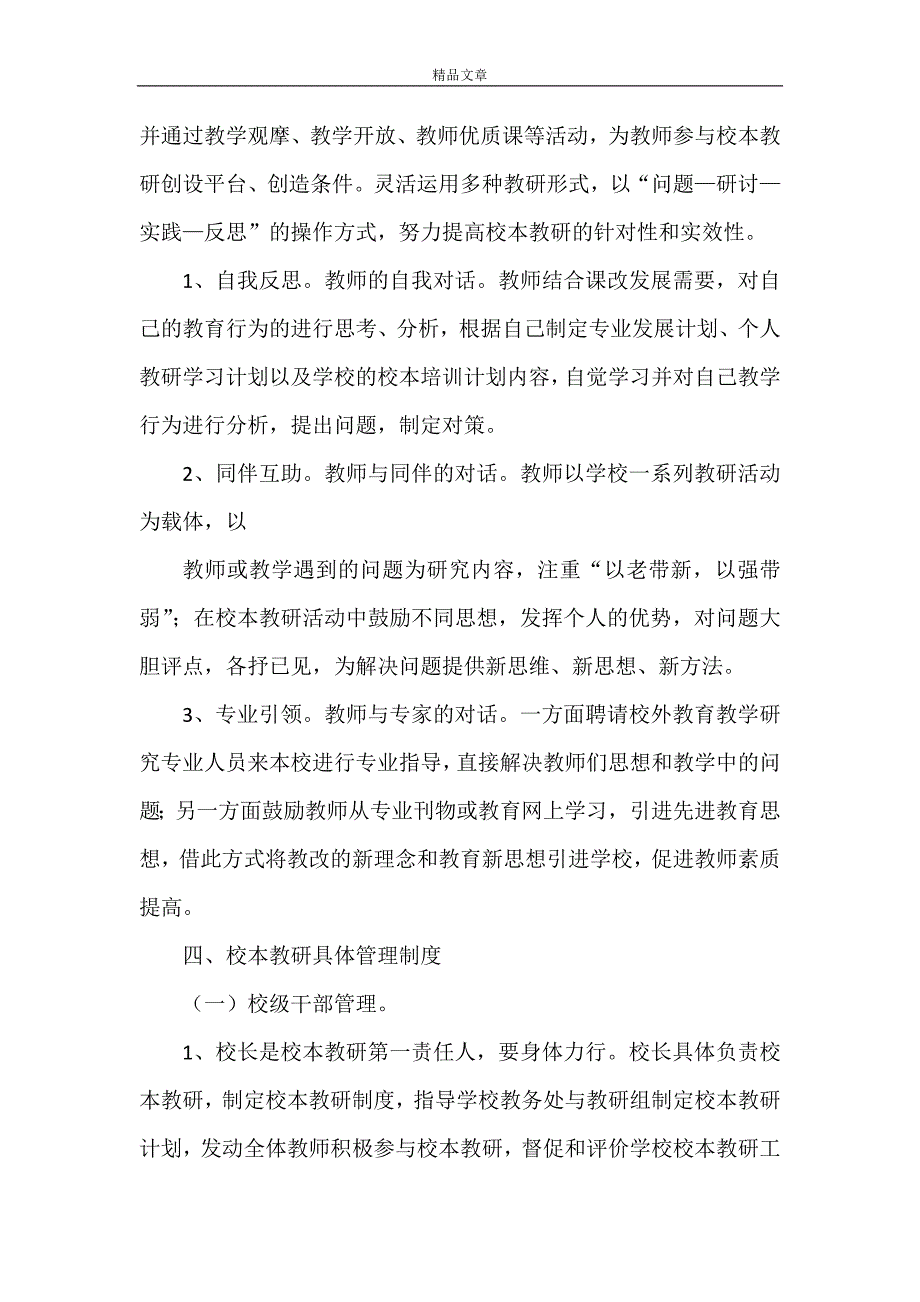 精品文章

并通过教学观摩、教学开放、教师优质课等活动，为教师参与校本教研创设平台、创造条件。灵活运用多种教研形式，以“问题—研讨—实践—反思”的操作方式，努力提高校本教研的针对性和实效性。

1、自我反思。教师的自我对话。教师结合课改发展需要，对自己的教育行为的进行思考、分析，根据自己制定专业发展计划、个人教研学习计划以及学校的校本培训计划内容，自觉学习并对自己教学行为进行分析，提出问题，制定对策。

2、同伴互助。教师与同伴的对话。教师以学校一系列教研活动为载体，以

教师或教学遇到的问题为研究内容，注重“以老带新，以强带弱”；在校本教研活动中鼓励不同思想，发挥个人的优势，对问题大胆评点，各抒已见，为解决问题提供新思维、新思想、新方法。

3、专业引领。教师与专家的对话。一方面聘请校外教育教学研究专业人员来本校进行专业指导，直接解决教师们思想和教学中的问题；另一方面鼓励教师从专业刊物或教育网上学习，引进先进教育思想，借此方式将教改的新理念和教育新思想引进学校，促进教师素质提高。

四、校本教研具体管理制度

（一）校级干部管理。

1、校长是校本教研第一责任人，要身体力行。校长具体负责校本教研，制定校本教研制度，指导学校教务处与教研组制定校本教研计划，发动全体教师积极参与校本教研，督促和评价学校校本教研工